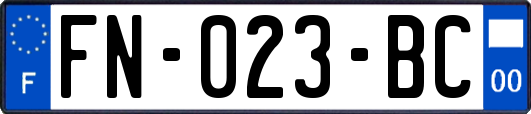 F
FN-023-BC
00